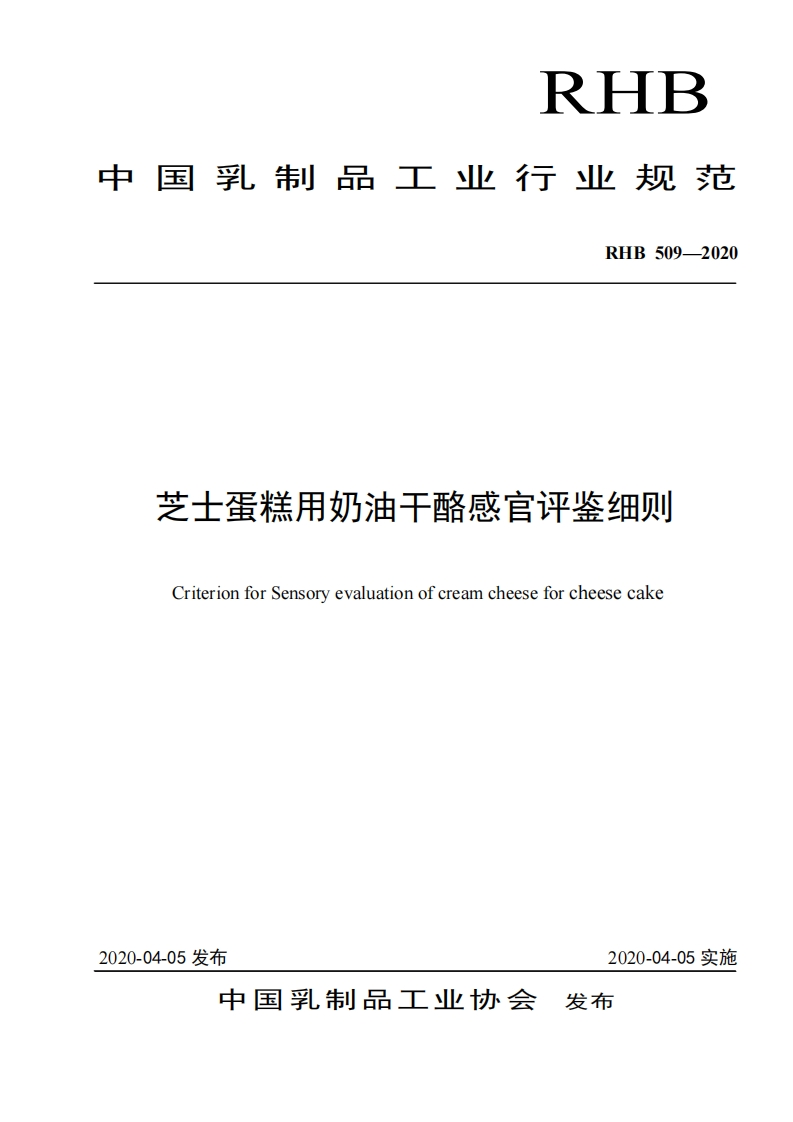 RHB

中国乳制品工业行业规范

RHB 509—2020

芝士蛋糕用奶油干酪感官评鉴细则

Criterion for Sensory evaluation of cream cheese for cheese cake

2020-04-05 发布

2020-04-05 实施

中国乳制品工业协会 发布